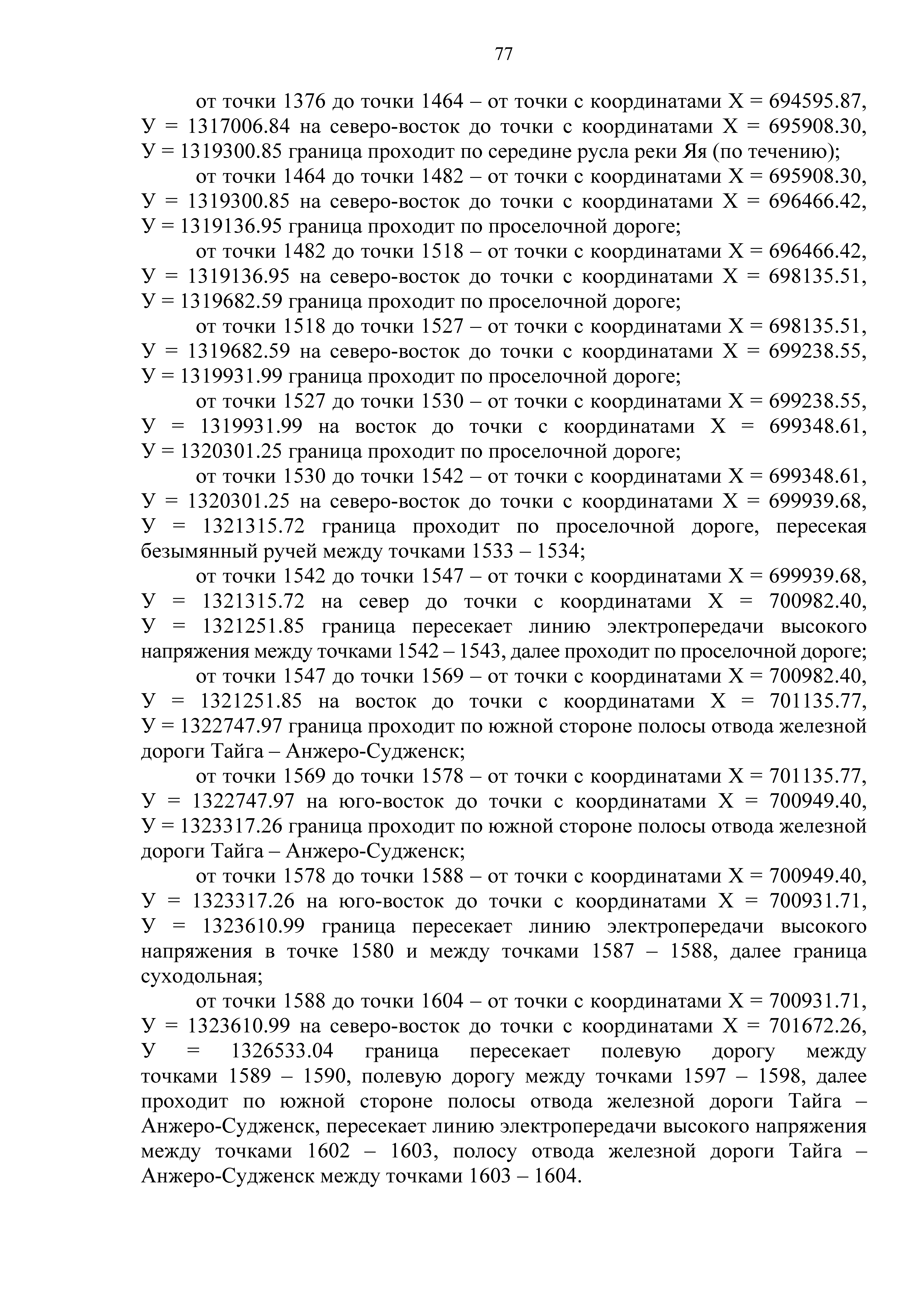 77

от точки 1376 до точки 1464 – от точки с координатами Х = 694595.87, У = 1317006.84 на северо-восток до точки с координатами Х = 695908.30, У = 1319300.85 граница проходит по середине русла реки Яя (по течению);

от точки 1464 до точки 1482 – от точки с координатами Х = 695908.30, У = 1319300.85 на северо-восток до точки с координатами Х = 696466.42, У = 1319136.95 граница проходит по проселочной дороге;

от точки 1482 до точки 1518 – от точки с координатами Х = 696466.42, У = 1319136.95 на северо-восток до точки с координатами Х = 698135.51, У = 1319682.59 граница проходит по проселочной дороге;

от точки 1518 до точки 1527 – от точки с координатами Х = 698135.51, У = 1319682.59 на северо-восток до точки с координатами Х = 699238.55, У = 1319931.99 граница проходит по проселочной дороге;

от точки 1527 до точки 1530 – от точки с координатами Х = 699238.55, У = 1319931.99 на восток до точки с координатами Х = 699348.61, У = 1320301.25 граница проходит по проселочной дороге;

от точки 1530 до точки 1542 – от точки с координатами Х = 699348.61, У = 1320301.25 на северо-восток до точки с координатами Х = 699939.68, У = 1321315.72 граница проходит по проселочной дороге, пересекая безымянный ручей между точками 1533 – 1534;

от точки 1542 до точки 1547 – от точки с координатами Х = 699939.68, У = 1321315.72 на север до точки с координатами Х = 700982.40, У = 1321251.85 граница пересекает линию электропередачи высокого напряжения между точками 1542 – 1543, далее проходит по проселочной дороге;

от точки 1547 до точки 1569 – от точки с координатами Х = 700982.40, У = 1321251.85 на восток до точки с координатами Х = 701135.77, У = 1322747.97 граница проходит по южной стороне полосы отвода железной дороги Тайга – Анжеро-Судженск;

от точки 1569 до точки 1578 – от точки с координатами Х = 701135.77, У = 1322747.97 на юго-восток до точки с координатами Х = 700949.40, У = 1323317.26 граница проходит по южной стороне полосы отвода железной дороги Тайга – Анжеро-Судженск;

от точки 1578 до точки 1588 – от точки с координатами Х = 700949.40, У = 1323317.26 на юго-восток до точки с координатами Х = 700931.71, У = 1323610.99 граница пересекает линию электропередачи высокого напряжения в точке 1580 и между точками 1587 – 1588, далее граница суходольная;

от точки 1588 до точки 1604 – от точки с координатами Х = 700931.71, У = 1323610.99 на северо-восток до точки с координатами Х = 701672.26, У = 1326533.04 граница пересекает полевую дорогу между точками 1589 – 1590, полевую дорогу между точками 1597 – 1598, далее проходит по южной стороне полосы отвода железной дороги Тайга – Анжеро-Судженск, пересекает линию электропередачи высокого напряжения между точками 1602 – 1603, полосу отвода железной дороги Тайга – Анжеро-Судженск между точками 1603 – 1604.